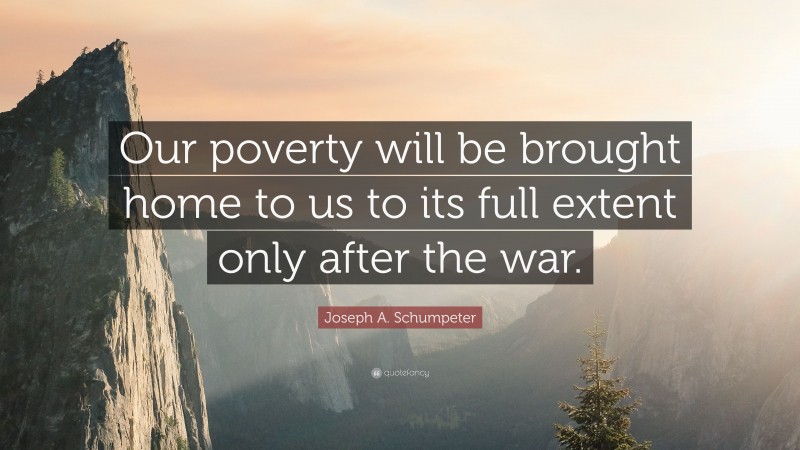 Our poverty will be brought home to us to its full extent only after the war.

Joseph A. Schumpeter

quotefancy